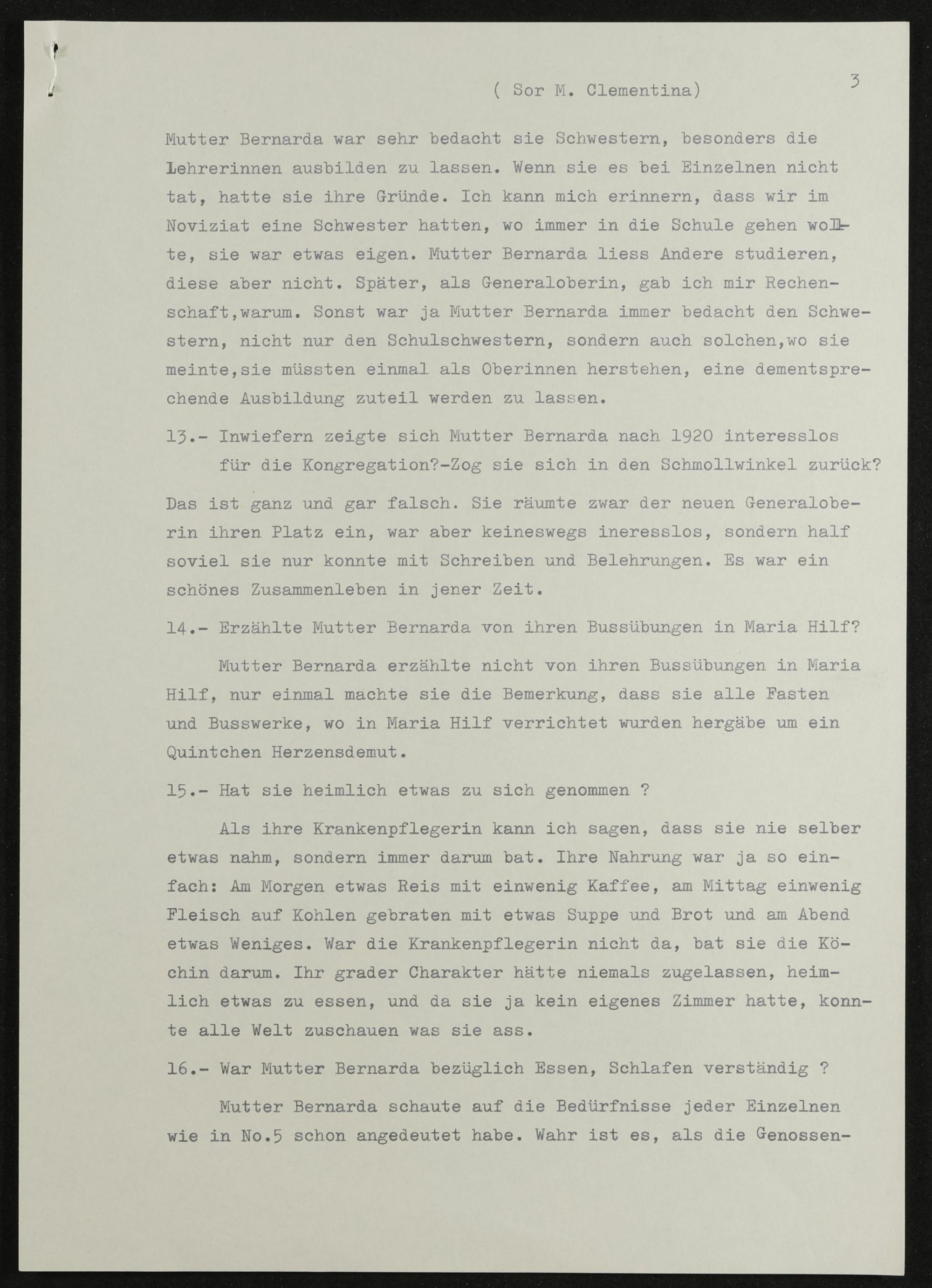 ( Sor M. Clementina) 3

Mutter Bernarda war sehr bedacht sie Schwestern, besonders die Lehrerinnen ausbilden zu lassen. Wenn sie es bei Einzelnen nicht tat, hatte sie ihre Gründe. Ich kann mich erinnern, dass wir im Noviziat eine Schwester hatten, wo immer in die Schule gehen wollte, sie war etwas eigen. Mutter Bernarda liess Andere studieren, diese aber nicht. Später, als Generaloberin, gab ich mir Rechenschaft,warum. Sonst war ja Mutter Bernarda immer bedacht den Schwestern, nicht nur den Schulschwestern, sondern auch solchen,wo sie meinte,sie müssten einmal als Oberinnen herstehen, eine dementsprechende Ausbildung zuteil werden zu lassen.

13.- Inwiefern zeigte sich Mutter Bernarda nach 1920 interesslos für die Kongregation?-Zog sie sich in den Schmollwinkel zurück?

Das ist ganz und gar falsch. Sie räumte zwar der neuen Generaloberin ihren Platz ein, war aber keineswegs ineresslos, sondern half soviel sie nur konnte mit Schreiben und Belehrungen. Es war ein schönes Zusammenleben in jener Zeit.

14.- Erzählte Mutter Bernarda von ihren Bussübungen in Maria Hilf?

Mutter Bernarda erzählte nicht von ihren Bussübungen in Maria Hilf, nur einmal machte sie die Bemerkung, dass sie alle Fasten und Busswerke, wo in Maria Hilf verrichtet wurden hergäbe um ein Quintchen Herzensdemut.

15.- Hat sie heimlich etwas zu sich genommen ?

Als ihre Krankenpflegerin kann ich sagen, dass sie nie selber etwas nahm, sondern immer darum bat. Ihre Nahrung war ja so einfach: Am Morgen etwas Reis mit einwenig Kaffee, am Mittag einwenig Fleisch auf Kohlen gebraten mit etwas Suppe und Brot und am Abend etwas Weniges. War die Krankenpflegerin nicht da, bat sie die Köchin darum. Ihr grader Charakter hätte niemals zugelassen, heimlich etwas zu essen, und da sie ja kein eigenes Zimmer hatte, konnte alle Welt zuschauen was sie ass.

16.- War Mutter Bernarda bezüglich Essen, Schlafen verständig ?

Mutter Bernarda schaute auf die Bedürfnisse jeder Einzelnen wie in No.5 schon angedeutet habe. Wahr ist es, als die Genossen-